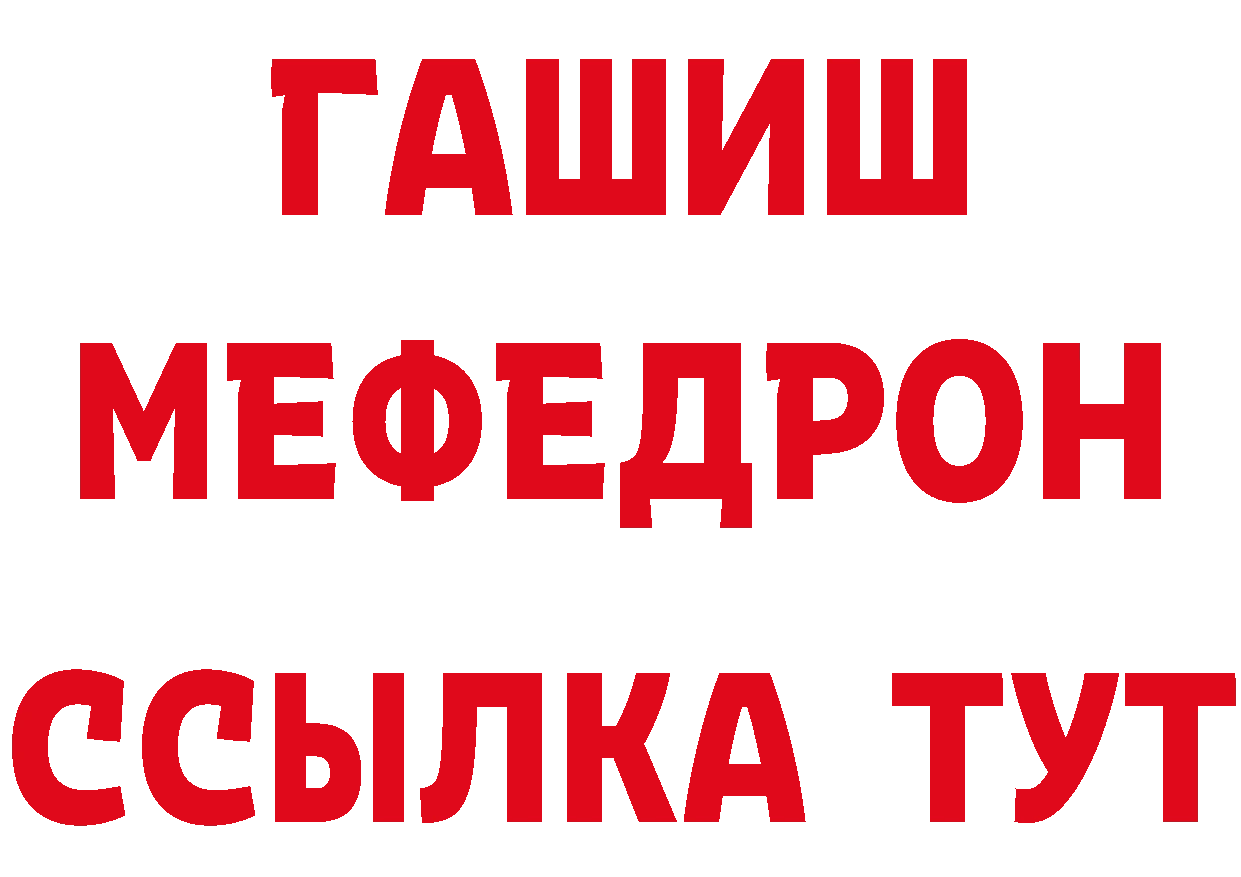 ГАШИШ
МЕФЕДРОН
ССЫЛКА ТУТ